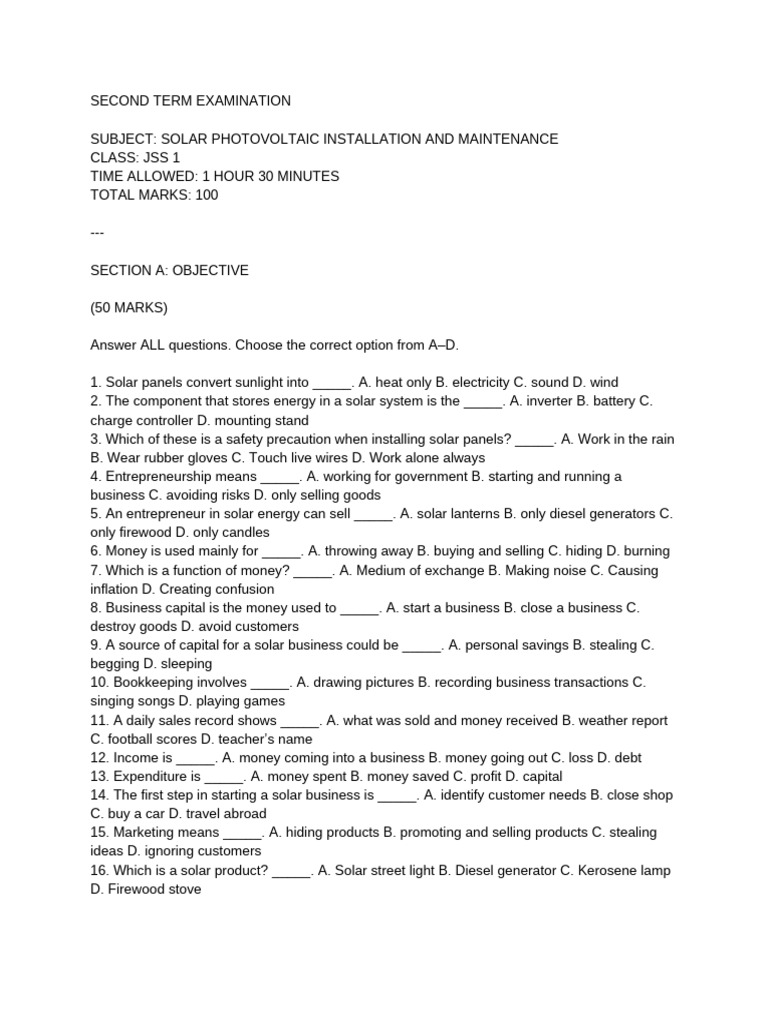 SECOND TERM EXAMINATION

SUBJECT: SOLAR PHOTOVOLTAIC INSTALLATION AND MAINTENANCE
CLASS: JSS 1
TIME ALLOWED: 1 HOUR 30 MINUTES
TOTAL MARKS: 100

---

SECTION A: OBJECTIVE

(50 MARKS)

Answer ALL questions. Choose the correct option from A–D.

1. Solar panels convert sunlight into ____. A. heat only B. electricity C. sound D. wind
2. The component that stores energy in a solar system is the ____. A. inverter B. battery C. charge controller D. mounting stand
3. Which of these is a safety precaution when installing solar panels? ____. A. Work in the rain B. Wear rubber gloves C. Touch live wires D. Work alone always
4. Entrepreneurship means ____. A. working for government B. starting and running a business C. avoiding risks D. only selling goods
5. An entrepreneur in solar energy can sell ____. A. solar lanterns B. only diesel generators C. only firewood D. only candles
6. Money is used mainly for ____. A. throwing away B. buying and selling C. hiding D. burning
7. Which is a function of money? ____. A. Medium of exchange B. Making noise C. Causing inflation D. Creating confusion
8. Business capital is the money used to ____. A. start a business B. close a business C. destroy goods D. avoid customers
9. A source of capital for a solar business could be ____. A. personal savings B. stealing C. begging D. sleeping
10. Bookkeeping involves ____. A. drawing pictures B. recording business transactions C. singing songs D. playing games
11. A daily sales record shows ____. A. what was sold and money received B. weather report C. football scores D. teacher's name
12. Income is ____. A. money coming into a business B. money going out C. loss D. debt
13. Expenditure is ____. A. money spent B. money saved C. profit D. capital
14. The first step in starting a solar business is ____. A. identify customer needs B. close shop C. buy a car D. travel abroad
15. Marketing means ____. A. hiding products B. promoting and selling products C. stealing ideas D. ignoring customers
16. Which is a solar product? ____. A. Solar street light B. Diesel generator C. Kerosene lamp D. Firewood stove